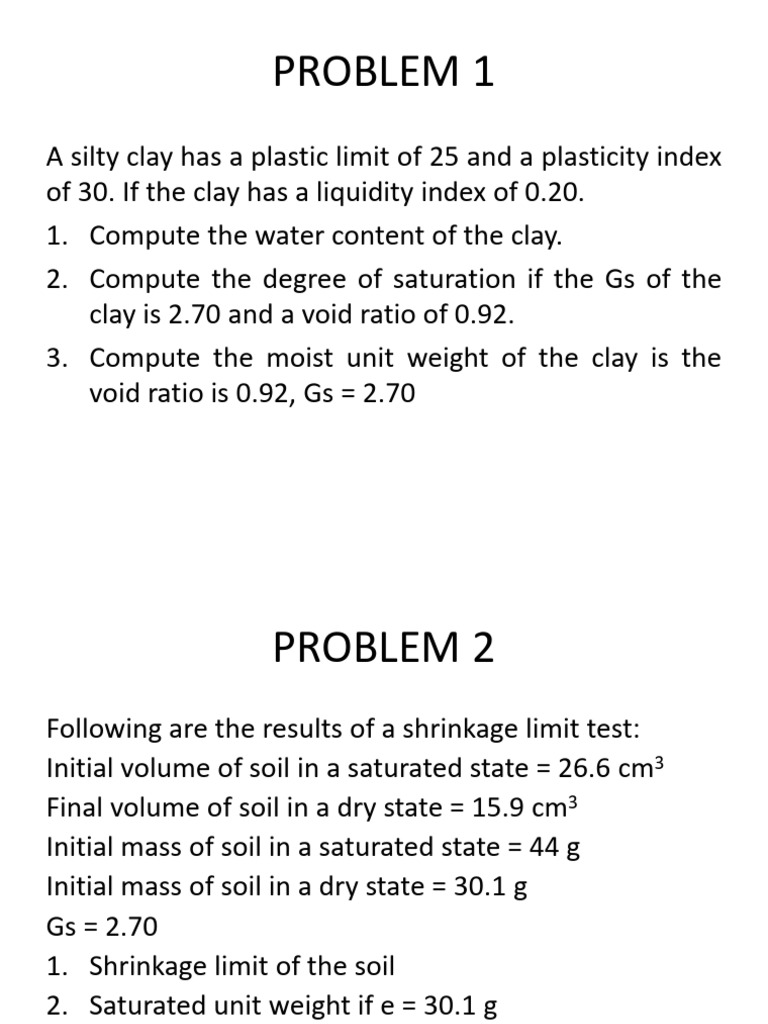 PROBLEM 1

A silty clay has a plastic limit of 25 and a plasticity index of 30. If the clay has a liquidity index of 0.20.

1. Compute the water content of the clay.
2. Compute the degree of saturation if the Gs of the clay is 2.70 and a void ratio of 0.92.
3. Compute the moist unit weight of the clay is the void ratio is 0.92, Gs = 2.70

PROBLEM 2

Following are the results of a shrinkage limit test:
Initial volume of soil in a saturated state = 26.6 $cm^3$
Final volume of soil in a dry state = 15.9 $cm^3$
Initial mass of soil in a saturated state = 44 g
Initial mass of soil in a dry state = 30.1 g
Gs = 2.70

1. Shrinkage limit of the soil
2. Saturated unit weight if e = 30.1 g